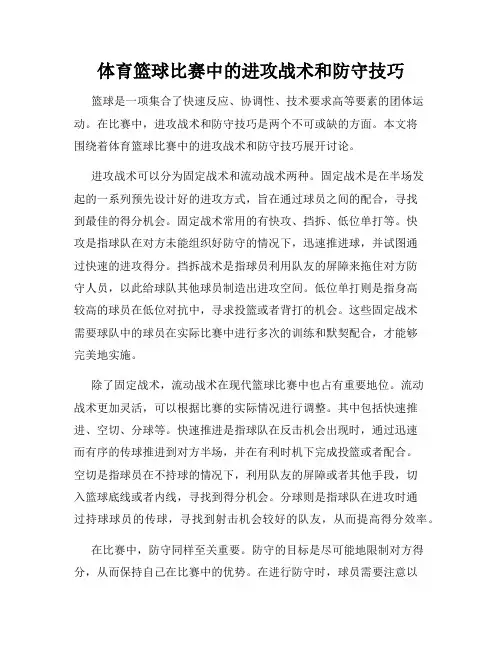 体育篮球比赛中的进攻战术和防守技巧

篮球是一项集合了快速反应、协调性、技术要求高等要素的团体运动。在比赛中，进攻战术和防守技巧是两个不可或缺的方面。本文将围绕着体育篮球比赛中的进攻战术和防守技巧展开讨论。

进攻战术可以分为固定战术和流动战术两种。固定战术是在半场发起的一系列预先设计好的进攻方式，旨在通过球员之间的配合，寻找到最佳的得分机会。固定战术常用的有快攻、挡拆、低位单打等。快攻是指球队在对方未能组织好防守的情况下，迅速推进球，并试图通过快速的进攻得分。挡拆战术是指球员利用队友的屏障来拖住对方防守人员，以此给球队其他球员制造出进攻空间。低位单打则是指身高较高的球员在低位对抗中，寻求投篮或者背打的机会。这些固定战术需要球队中的球员在实际比赛中进行多次的训练和默契配合，才能够完美地实施。

除了固定战术，流动战术在现代篮球比赛中也占有重要地位。流动战术更加灵活，可以根据比赛的实际情况进行调整。其中包括快速推进、空切、分球等。快速推进是指球队在反击机会出现时，通过迅速而有序的传球推进到对方半场，并在有利时机下完成投篮或者配合。空切是指球员在不持球的情况下，利用队友的屏障或者其他手段，切入篮球底线或者内线，寻找到得分机会。分球则是指球队在进攻时通过持球球员的传球，寻找到射击机会较好的队友，从而提高得分效率。

在比赛中，防守同样至关重要。防守的目标是尽可能地限制对方得分，从而保持自己在比赛中的优势。在进行防守时，球员需要注意以